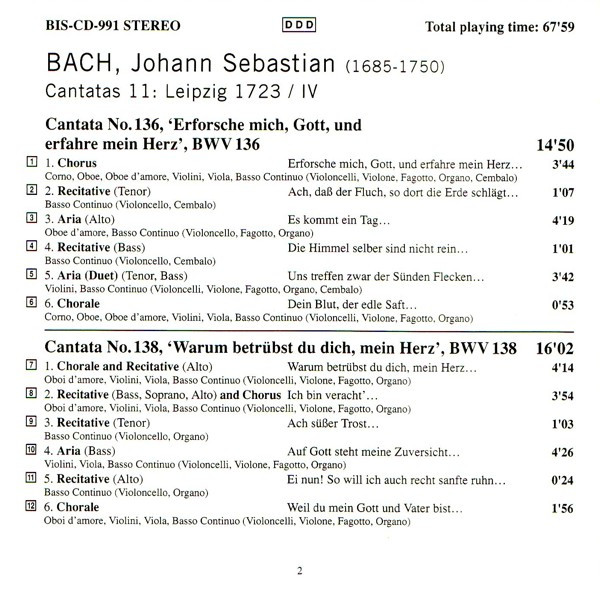 BIS-CD-991 STEREO DDD Total playing time: 67'59

BACH, Johann Sebastian (1685-1750)
Cantatas 11: Leipzig 1723 / IV

Cantata No. 136, 'Erforsche mich, Gott, und erfahre mein Herz', BWV 136 14'50

1 1. Chorus Erforsche mich, Gott, und erfahre mein Herz… 3'44
Corno, Oboe, Oboe d'amore, Violini, Viola, Basso Continuo (Violoncelli, Violone, Fagotto, Organo, Cembalo)

2 2. Recitative (Tenor) Ach, daß der Fluch, so dort die Erde schlägt… 1'07
Basso Continuo (Violoncello, Cembalo)

3 3. Aria (Alto) Es kommt ein Tag… 4'19
Oboe d'amore, Basso Continuo (Violoncello, Fagotto, Organo)

4 4. Recitative (Bass) Die Himmel selber sind nicht rein… 1'01
Basso Continuo (Violoncello, Cembalo)

5 5. Aria (Duet) (Tenor, Bass) Uns treffen zwar der Sünden Flecken… 3'42
Violini, Basso Continuo (Violoncelli, Violone, Fagotto, Organo, Cembalo)

6 6. Chorale Dein Blut, der edle Saft… 0'53
Corno, Oboe, Oboe d'amore, Violini, Viola, Basso Continuo (Violoncelli, Violone, Fagotto, Organo)

Cantata No. 138, 'Warum betrübst du dich, mein Herz', BWV 138 16'02

7 1. Chorale and Recitative (Alto) Warum betrübst du dich, mein Herz… 4'14
Oboi d'amore, Violini, Viola, Basso Continuo (Violoncelli, Violone, Fagotto, Organo)

8 2. Recitative (Bass, Soprano, Alto) and Chorus Ich bin veracht'… 3'54
Oboi d'amore, Violini, Viola, Basso Continuo (Violoncelli, Violone, Fagotto, Organo)

9 3. Recitative (Tenor) Ach süßer Trost… 1'03
Basso Continuo (Violoncello, Organo)

10 4. Aria (Bass) Auf Gott steht meine Zuversicht… 4'26
Violini, Viola, Basso Continuo (Violoncelli, Violone, Fagotto, Organo)

11 5. Recitative (Alto) Ei nun! So will ich auch recht sanfte ruhn… 0'24
Basso Continuo (Violoncello, Organo)

12 6. Chorale Weil du mein Gott und Vater bist… 1'56
Oboi d'amore, Violini, Viola, Basso Continuo (Violoncelli, Violone, Fagotto, Organo)

2